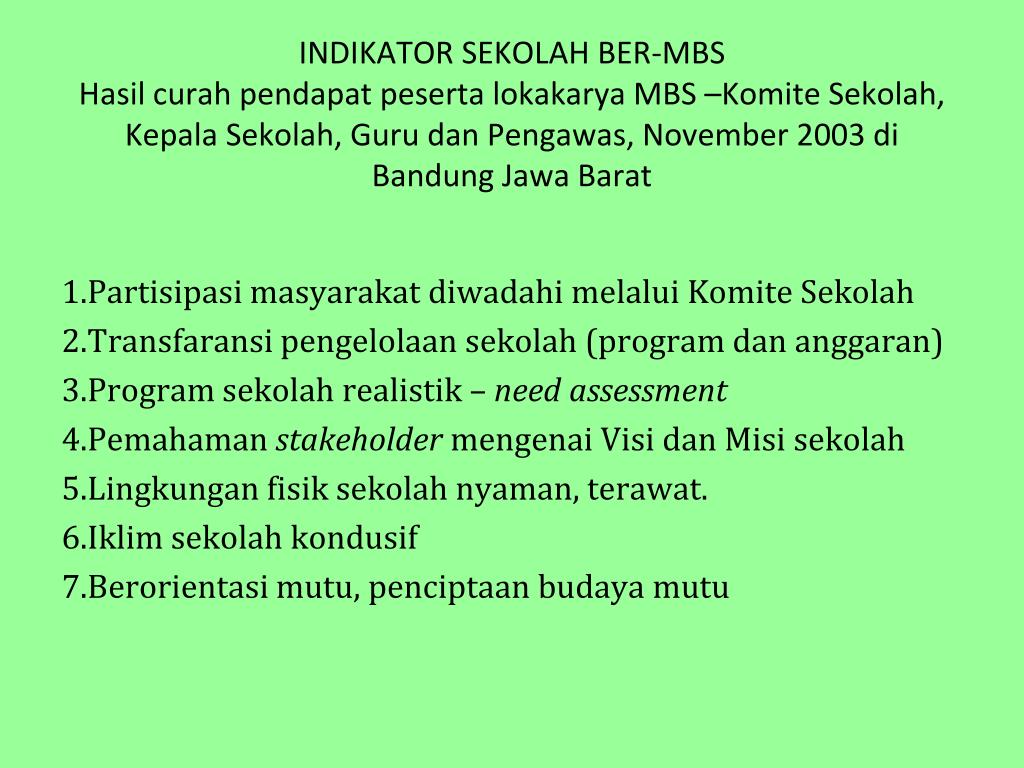 INDIKATOR SEKOLAH BER-MBS
Hasil curah pendapat peserta lokakarya MBS –Komite Sekolah, Kepala Sekolah, Guru dan Pengawas, November 2003 di Bandung Jawa Barat

1.Partisipasi masyarakat diwadahi melalui Komite Sekolah
2.Transfaransi pengelolaan sekolah (program dan anggaran)
3.Program sekolah realistik – need assessment
4.Pemahaman stakeholder mengenai Visi dan Misi sekolah
5.Lingkungan fisik sekolah nyaman, terawat.
6.Iklim sekolah kondusif
7.Berorientasi mutu, penciptaan budaya mutu